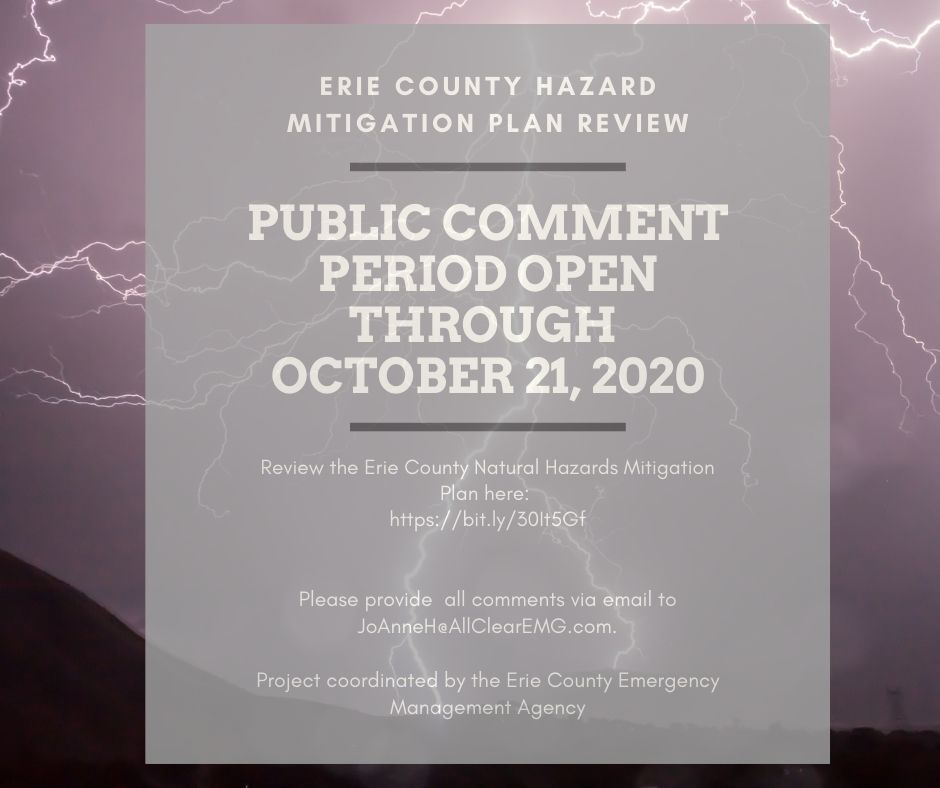 ERIE COUNTY HAZARD MITIGATION PLAN REVIEW

PUBLIC COMMENT PERIOD OPEN THROUGH OCTOBER 21, 2020

Review the Erie County Natural Hazards Mitigation Plan here:
https://bit.ly/30It5Gf

Please provide all comments via email to JoAnneH@AllClearEMG.com.

Project coordinated by the Erie County Emergency Management Agency